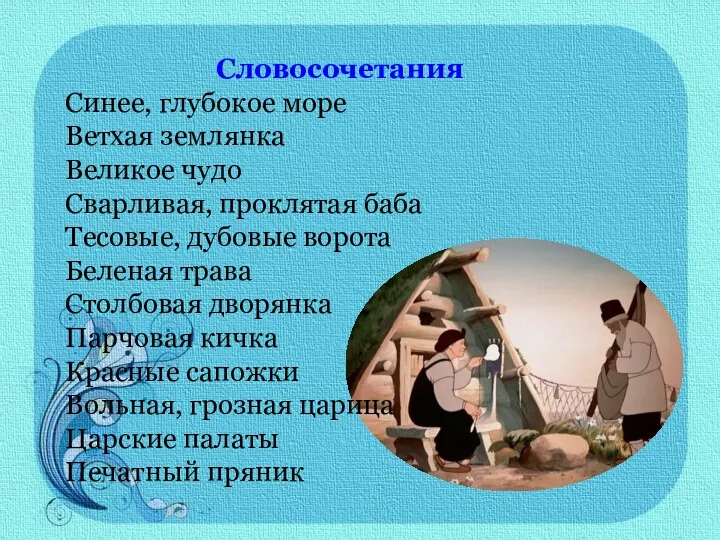 Словосочетания

Синее, глубокое море
Ветхая землянка
Великое чудо
Сварливая, проклятая баба
Тесовые, дубовые ворота
Беленая трава
Столбовая дворянка
Парчовая кичка
Красные сапожки
Вольная, грозная царица
Царские палаты
Печатный пряник